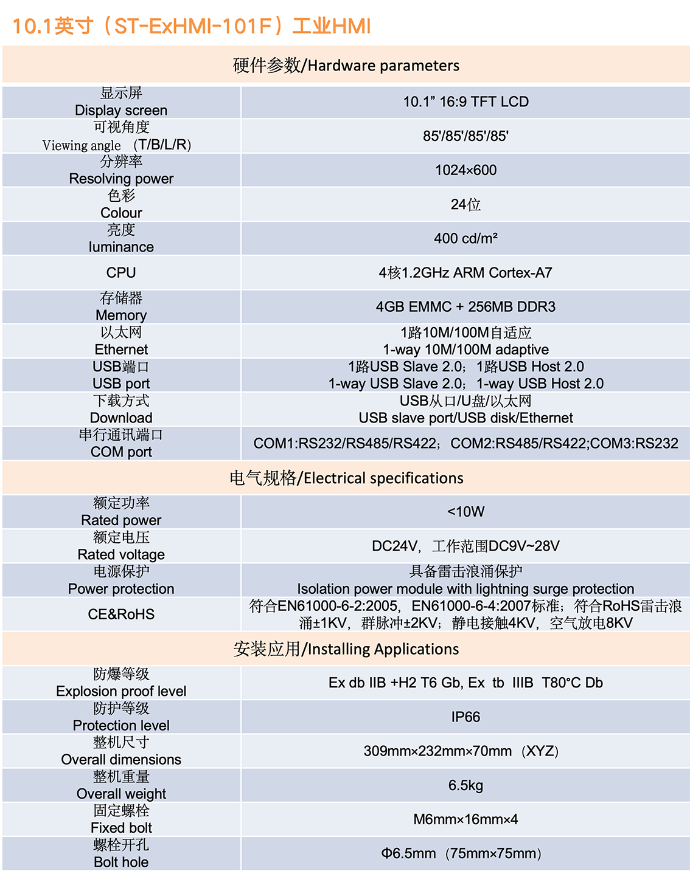 10.1英寸（ST-ExHMI-101F）工业HMI

| 硬件参数/Hardware parameters | |
|---|---|
| 显示屏 Display screen | 10.1" 16:9 TFT LCD |
| 可视角度 Viewing angle （T/B/L/R） | 85'/85'/85'/85' |
| 分辨率 Resolving power | 1024×600 |
| 色彩 Colour | 24位 |
| 亮度 luminance | 400 cd/m² |
| CPU | 4核1.2GHz ARM Cortex-A7 |
| 存储器 Memory | 4GB EMMC + 256MB DDR3 |
| 以太网 Ethernet | 1路10M/100M自适应 1-way 10M/100M adaptive |
| USB端口 USB port | 1路USB Slave 2.0；1路USB Host 2.0 1-way USB Slave 2.0；1-way USB Host 2.0 |
| 下载方式 Download | USB从口/U盘/以太网 USB slave port/USB disk/Ethernet |
| 串行通讯端口 COM port | COM1:RS232/RS485/RS422；COM2:RS485/RS422;COM3:RS232 |
| 电气规格/Electrical specifications | |
| 额定功率 Rated power | <10W |
| 额定电压 Rated voltage | DC24V，工作范围DC9V~28V |
| 电源保护 Power protection | 具备雷击浪涌保护 Isolation power module with lightning surge protection |
| CE&RoHS | 符合EN61000-6-2:2005，EN61000-6-4:2007标准；符合RoHS雷击浪涌±1KV，群脉冲±2KV；静电接触4KV，空气放电8KV |
| 安装应用/Installing Applications | |
| 防爆等级 Explosion proof level | Ex db IIB +H2 T6 Gb, Ex tb IIIB T80°C Db |
| 防护等级 Protection level | IP66 |
| 整机尺寸 Overall dimensions | 309mm×232mm×70mm（XYZ） |
| 整机重量 Overall weight | 6.5kg |
| 固定螺栓 Fixed bolt | M6mm×16mm×4 |
| 螺栓开孔 Bolt hole | Φ6.5mm（75mm×75mm） |